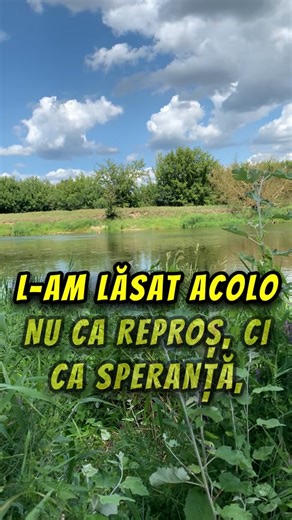 L-AM LĂSAT ACOLO
NU CA REPROȘ, CI CA SPERANȚĂ,